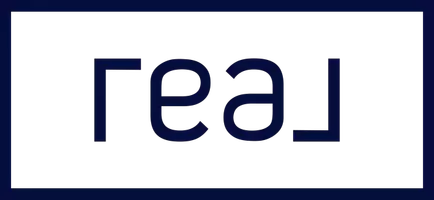 real